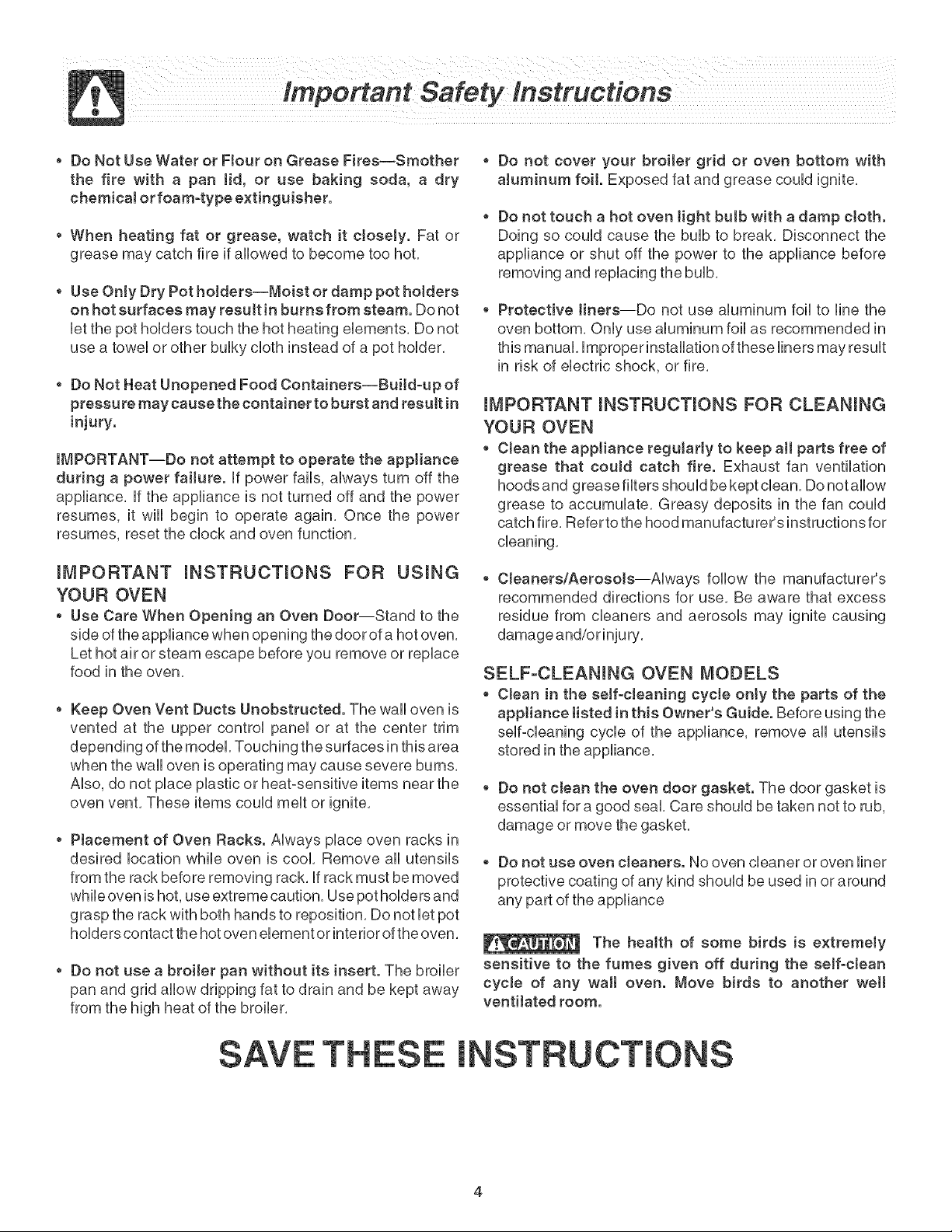 Important Safety Instructions

• Do Not Use Water or Flour on Grease Fires—Smother the fire with a pan lid, or use baking soda, a dry chemical or foam-type extinguisher.

• When heating fat or grease, watch it closely. Fat or grease may catch fire if allowed to become too hot.

• Use Only Dry Pot holders—Moist or damp pot holders on hot surfaces may result in burns from steam. Do not let the pot holders touch the hot heating elements. Do not use a towel or other bulky cloth instead of a pot holder.

• Do Not Heat Unopened Food Containers—Build-up of pressure may cause the container to burst and result in injury.

IMPORTANT—Do not attempt to operate the appliance during a power failure. If power fails, always turn off the appliance. If the appliance is not turned off and the power resumes, it will begin to operate again. Once the power resumes, reset the clock and oven function.

IMPORTANT INSTRUCTIONS FOR USING YOUR OVEN

• Use Care When Opening an Oven Door—Stand to the side of the appliance when opening the door of a hot oven. Let hot air or steam escape before you remove or replace food in the oven.

• Keep Oven Vent Ducts Unobstructed. The wall oven is vented at the upper control panel or at the center trim depending of the model. Touching the surfaces in this area when the wall oven is operating may cause severe burns. Also, do not place plastic or heat-sensitive items near the oven vent. These items could melt or ignite.

• Placement of Oven Racks. Always place oven racks in desired location while oven is cool. Remove all utensils from the rack before removing rack. If rack must be moved while oven is hot, use extreme caution. Use pot holders and grasp the rack with both hands to reposition. Do not let pot holders contact the hot oven element or interior of the oven.

• Do not use a broiler pan without its insert. The broiler pan and grid allow dripping fat to drain and be kept away from the high heat of the broiler.

• Do not cover your broiler grid or oven bottom with aluminum foil. Exposed fat and grease could ignite.

• Do not touch a hot oven light bulb with a damp cloth. Doing so could cause the bulb to break. Disconnect the appliance or shut off the power to the appliance before removing and replacing the bulb.

• Protective liners—Do not use aluminum foil to line the oven bottom. Only use aluminum foil as recommended in this manual. Improper installation of these liners may result in risk of electric shock, or fire.

IMPORTANT INSTRUCTIONS FOR CLEANING YOUR OVEN

• Clean the appliance regularly to keep all parts free of grease that could catch fire. Exhaust fan ventilation hoods and grease filters should be kept clean. Do not allow grease to accumulate. Greasy deposits in the fan could catch fire. Refer to the hood manufacturer's instructions for cleaning.

• Cleaners/Aerosols—Always follow the manufacturer's recommended directions for use. Be aware that excess residue from cleaners and aerosols may ignite causing damage and/or injury.

SELF-CLEANING OVEN MODELS

• Clean in the self-cleaning cycle only the parts of the appliance listed in this Owner's Guide. Before using the self-cleaning cycle of the appliance, remove all utensils stored in the appliance.

• Do not clean the oven door gasket. The door gasket is essential for a good seal. Care should be taken not to rub, damage or move the gasket.

• Do not use oven cleaners. No oven cleaner or oven liner protective coating of any kind should be used in or around any part of the appliance

CAUTION The health of some birds is extremely sensitive to the fumes given off during the self-clean cycle of any wall oven. Move birds to another well ventilated room.

SAVE THESE INSTRUCTIONS

4